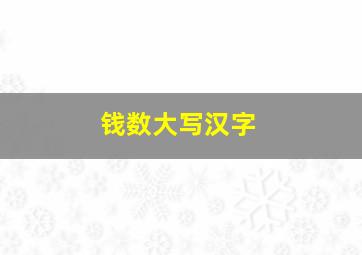 钱数大写汉字